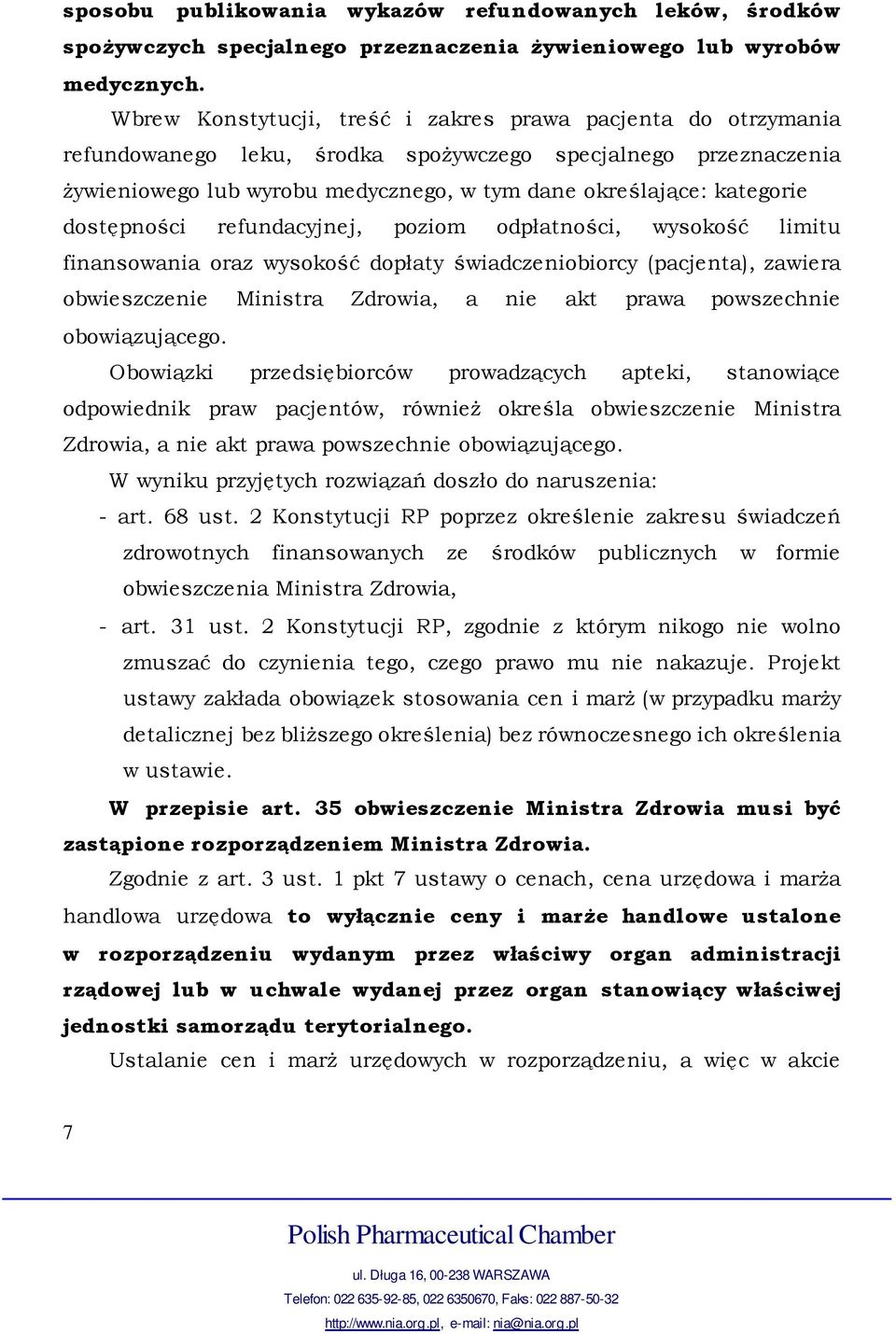 sposobu publikowania wykazów refundowanych leków, środków spożywczych specjalnego przeznaczenia żywieniowego lub wyrobów medycznych.

Wbrew Konstytucji, treść i zakres prawa pacjenta do otrzymania refundowanego leku, środka spożywczego specjalnego przeznaczenia żywieniowego lub wyrobu medycznego, w tym dane określające: kategorie dostępności refundacyjnej, poziom odpłatności, wysokość limitu finansowania oraz wysokość dopłaty świadczeniobiorcy (pacjenta), zawiera obwieszczenie Ministra Zdrowia, a nie akt prawa powszechnie obowiązującego.

Obowiązki przedsiębiorców prowadzących apteki, stanowiące odpowiednik praw pacjentów, również określa obwieszczenie Ministra Zdrowia, a nie akt prawa powszechnie obowiązującego.

W wyniku przyjętych rozwiązań doszło do naruszenia:

- art. 68 ust. 2 Konstytucji RP poprzez określenie zakresu świadczeń zdrowotnych finansowanych ze środków publicznych w formie obwieszczenia Ministra Zdrowia,

- art. 31 ust. 2 Konstytucji RP, zgodnie z którym nikogo nie wolno zmuszać do czynienia tego, czego prawo mu nie nakazuje. Projekt ustawy zakłada obowiązek stosowania cen i marż (w przypadku marży detalicznej bez bliższego określenia) bez równoczesnego ich określenia w ustawie.

W przepisie art. 35 obwieszczenie Ministra Zdrowia musi być zastąpione rozporządzeniem Ministra Zdrowia.

Zgodnie z art. 3 ust. 1 pkt 7 ustawy o cenach, cena urzędowa i marża handlowa urzędowa to wyłącznie ceny i marże handlowe ustalone w rozporządzeniu wydanym przez właściwy organ administracji rządowej lub w uchwale wydanej przez organ stanowiący właściwej jednostki samorządu terytorialnego.

Ustalanie cen i marż urzędowych w rozporządzeniu, a więc w akcie

7

Polish Pharmaceutical Chamber
ul. Długa 16, 00-238 WARSZAWA
Telefon: 022 635-92-85, 022 6350670, Faks: 022 887-50-32
http://www.nia.org.pl, e-mail: nia@nia.org.pl